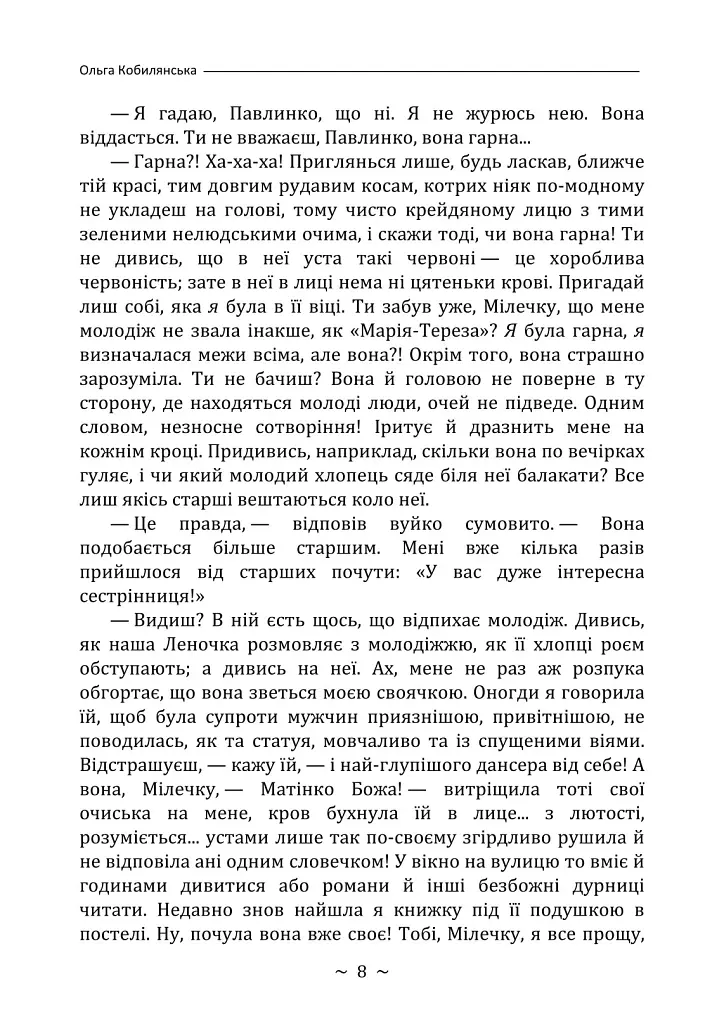 Ольга Кобилянська

— Я гадаю, Павлинко, що ні. Я не журюсь нею. Вона віддасться. Ти не вважаєш, Павлинко, вона гарна...

— Гарна?! Ха-ха-ха! Приглянься лише, будь ласкав, ближче тій красі, тим довгим рудавим косам, котрих ніяк по-модному не укладеш на голові, тому чисто крейдяному лицю з тими зеленими нелюдськими очима, і скажи тоді, чи вона гарна! Ти не дивись, що в неї уста такі червоні — це хороблива червоність; зате в неї в лиці нема ні цятеньки крові. Пригадай лиш собі, яка я була в її віці. Ти забув уже, Мілечку, що мене молодіж не звала інакше, як «Марія-Тереза»? Я була гарна, я визначалася межи всіма, але вона?! Окрім того, вона страшно зарозуміла. Ти не бачиш? Вона й головою не поверне в ту сторону, де находяться молоді люди, очей не підведе. Одним словом, незносне сотворіння! Іритує й дразнить мене на кожнім кроці. Придивись, наприклад, скільки вона по вечірках гуляє, і чи який молодий хлопець сяде біля неї балакати? Все лиш якісь старші вештаються коло неї.

— Це правда, — відповів вуйко сумовито. — Вона подобається більше старшим. Мені вже кілька разів прийшлося від старших почути: «У вас дуже інтересна сестрінниця!»

— Видиш? В ній єсть щось, що відпихає молодіж. Дивись, як наша Леночка розмовляє з молодіжжю, як її хлопці роєм обступають; а дивись на неї. Ах, мене не раз аж розпука обгортає, що вона зветься моєю своячкою. Оногди я говорила їй, щоб була супроти мужчин приязнішою, привітнішою, не поводилась, як та статуя, мовчаливо та із спущеними віями. Відстрашуєш, — кажу їй, — і най-глупішого дансера від себе! А вона, Мілечку, — Матінко Божа! — витріщила тоті свої очиська на мене, кров бухнула їй в лице... з лютості, розуміється... устами лише так по-своєму згірдливо рушила й не відповіла ані одним словечком! У вікно на вулицю то вміє й годинами дивитися або романи й інші безбожні дурниці читати. Недавно знов найшла я книжку під її подушкою в постелі. Ну, почула вона вже своє! Тобі, Мілечку, я все прощу,

~ 8 ~